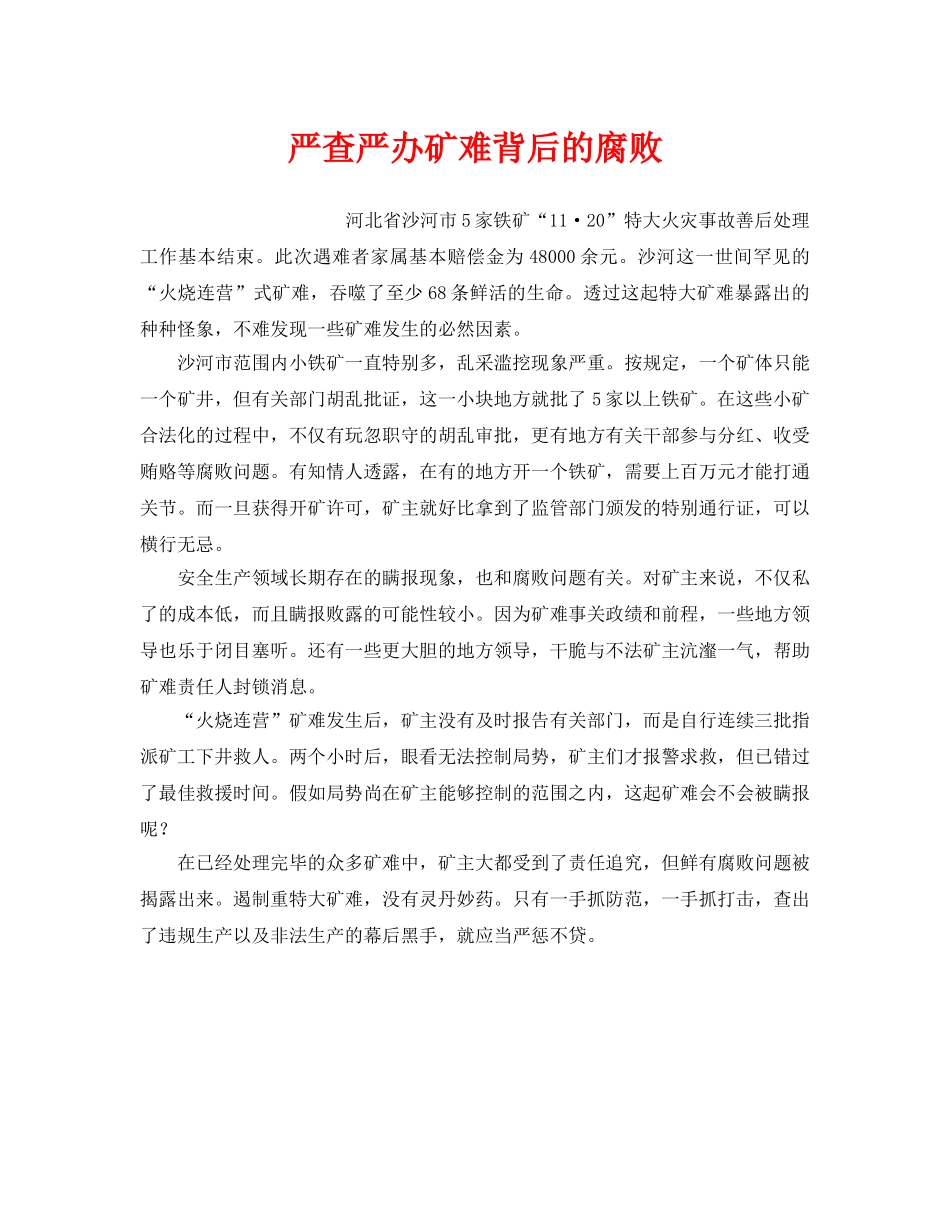 严查严办矿难背后的腐败

河北省沙河市5家铁矿“11·20”特大火灾事故善后处理工作基本结束。此次遇难者家属基本赔偿金为48000余元。沙河这一世间罕见的“火烧连营”式矿难，吞噬了至少68条鲜活的生命。透过这起特大矿难暴露出的种种怪象，不难发现一些矿难发生的必然因素。

沙河市范围内小铁矿一直特别多，乱采滥挖现象严重。按规定，一个矿体只能一个矿井，但有关部门胡乱批证，这一小块地方就批了5家以上铁矿。在这些小矿合法化的过程中，不仅有玩忽职守的胡乱审批，更有地方有关干部参与分红、收受贿赂等腐败问题。有知情人透露，在有的地方开一个铁矿，需要上百万元才能打通关节。而一旦获得开矿许可，矿主就好比拿到了监管部门颁发的特别通行证，可以横行无忌。

安全生产领域长期存在的瞒报现象，也和腐败问题有关。对矿主来说，不仅私了的成本低，而且瞒报败露的可能性较小。因为矿难事关政绩和前程，一些地方领导也乐于闭目塞听。还有一些更大胆的地方领导，干脆与不法矿主沆瀣一气，帮助矿难责任人封锁消息。

“火烧连营”矿难发生后，矿主没有及时报告有关部门，而是自行连续三批指派矿工下井救人。两个小时后，眼看无法控制局势，矿主们才报警求救，但已错过了最佳救援时间。假如局势尚在矿主能够控制的范围之内，这起矿难会不会被瞒报呢？

在已经处理完毕的众多矿难中，矿主大都受到了责任追究，但鲜有腐败问题被揭露出来。遏制重特大矿难，没有灵丹妙药。只有一手抓防范，一手抓打击，查出了违规生产以及非法生产的幕后黑手，就应当严惩不贷。